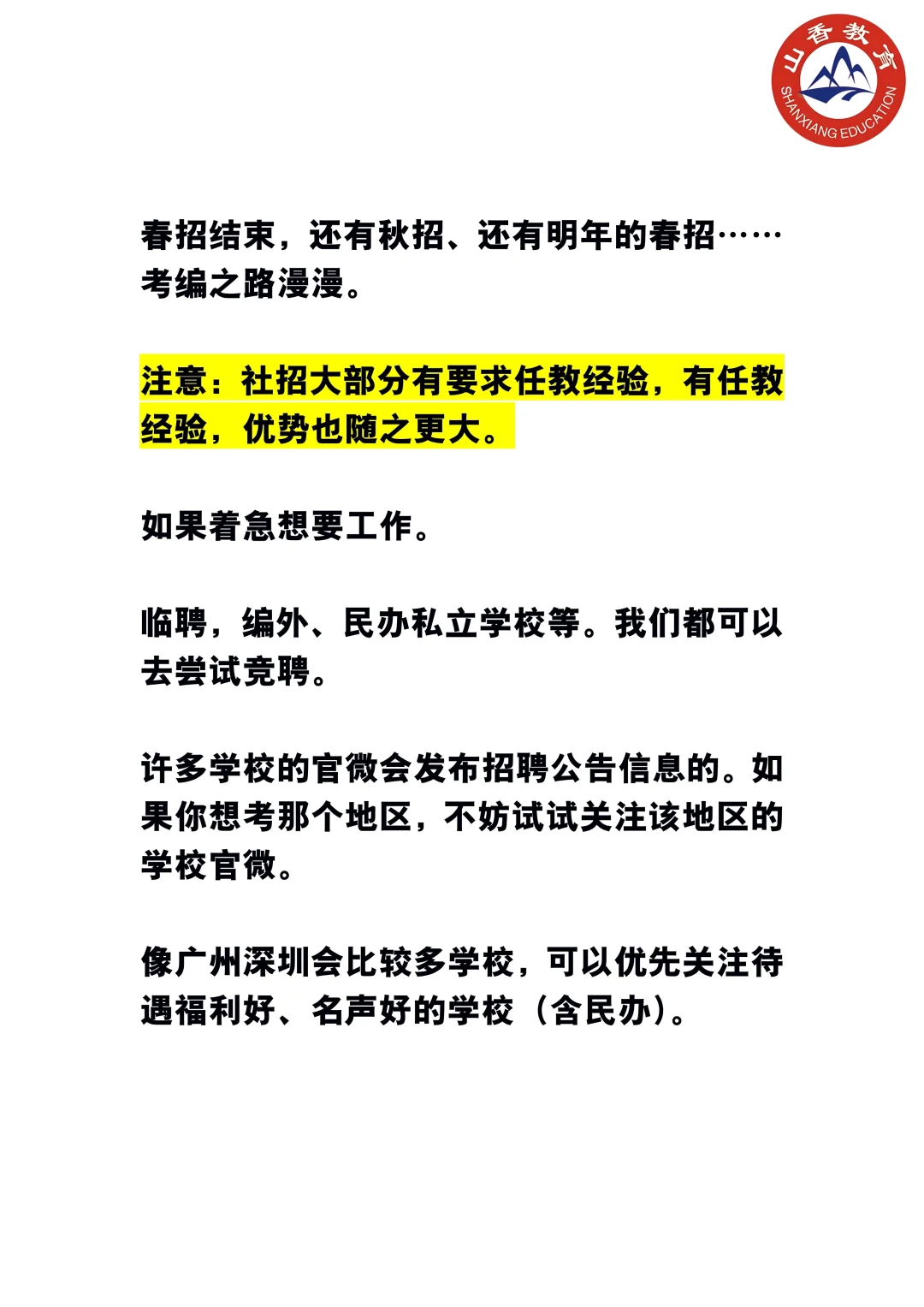 山香教育
SHANXIANG EDUCATION

春招结束，还有秋招、还有明年的春招……考编之路漫漫。

注意：社招大部分有要求任教经验，有任教经验，优势也随之更大。

如果着急想要工作。

临聘，编外、民办私立学校等。我们都可以去尝试竞聘。

许多学校的官微会发布招聘公告信息的。如果你想考那个地区，不妨试试关注该地区的学校官微。

像广州深圳会比较多学校，可以优先关注待遇福利好、名声好的学校（含民办）。